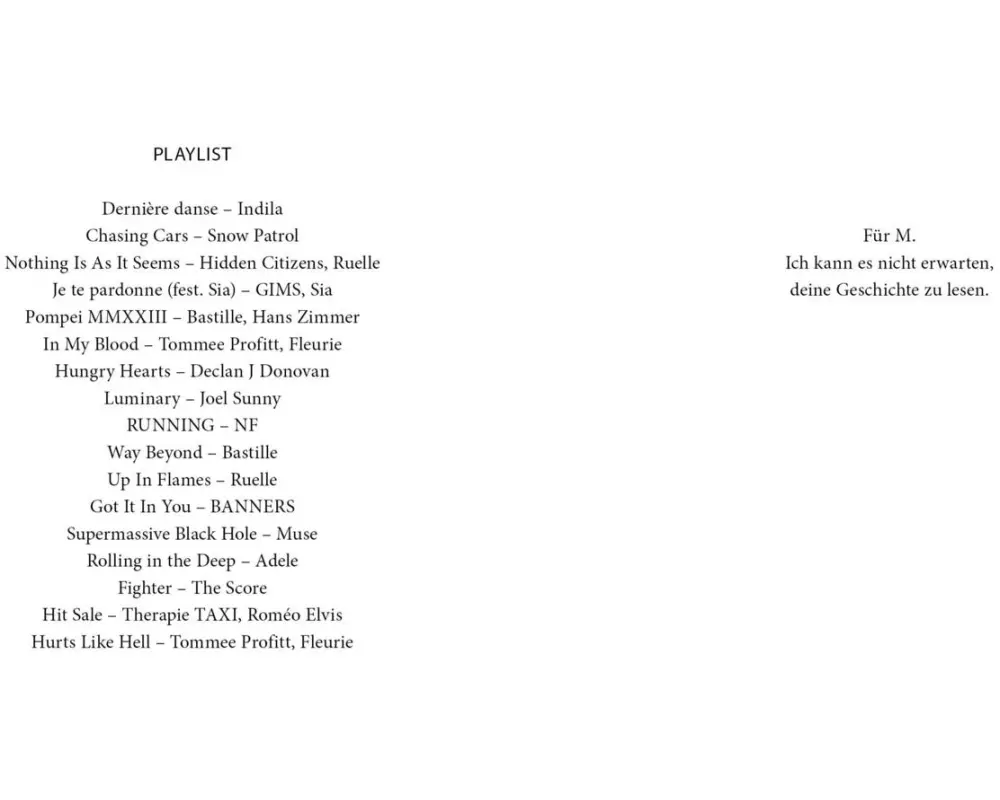 PLAYLIST

Dernière danse – Indila
Chasing Cars – Snow Patrol
Nothing Is As It Seems – Hidden Citizens, Ruelle
Je te pardonne (fest. Sia) – GIMS, Sia
Pompei MMXXIII – Bastille, Hans Zimmer
In My Blood – Tommee Profitt, Fleurie
Hungry Hearts – Declan J Donovan
Luminary – Joel Sunny
RUNNING – NF
Way Beyond – Bastille
Up In Flames – Ruelle
Got It In You – BANNERS
Supermassive Black Hole – Muse
Rolling in the Deep – Adele
Fighter – The Score
Hit Sale – Therapie TAXI, Roméo Elvis
Hurts Like Hell – Tommee Profitt, Fleurie

Für M.
Ich kann es nicht erwarten,
deine Geschichte zu lesen.